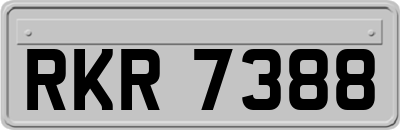 RKR 7388